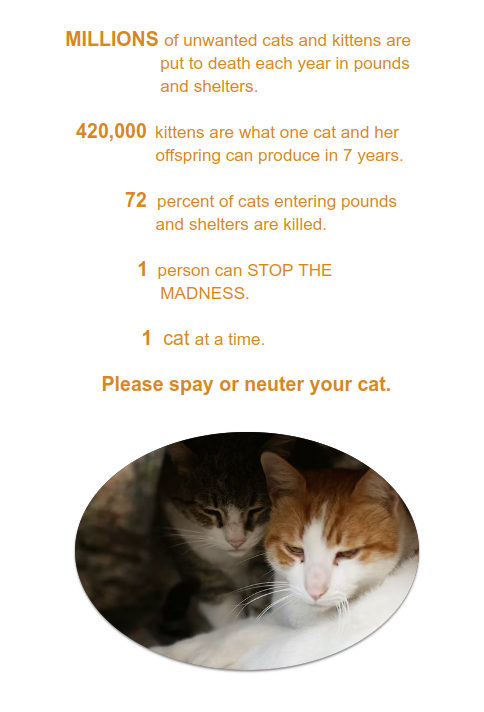 MILLIONS of unwanted cats and kittens are put to death each year in pounds and shelters.

420,000 kittens are what one cat and her offspring can produce in 7 years.

72 percent of cats entering pounds and shelters are killed.

1 person can STOP THE MADNESS.

1 cat at a time.

Please spay or neuter your cat.